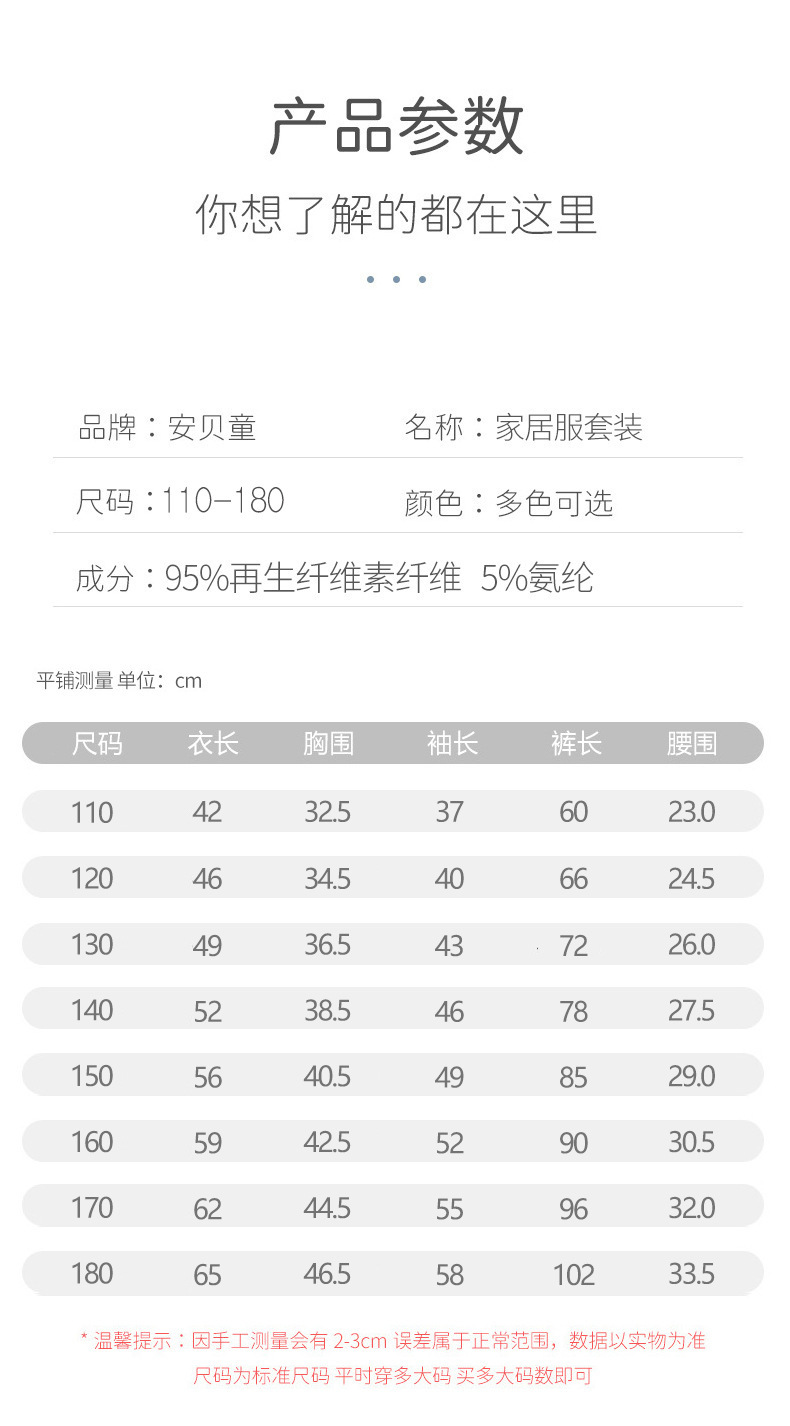 产品参数

你想了解的都在这里

品牌：安贝童 名称：家居服套装

尺码：110-180 颜色：多色可选

成分：95%再生纤维素纤维 5%氨纶

平铺测量 单位：cm

| 尺码 | 衣长 | 胸围 | 袖长 | 裤长 | 腰围 |
|---|---|---|---|---|---|
| 110 | 42 | 32.5 | 37 | 60 | 23.0 |
| 120 | 46 | 34.5 | 40 | 66 | 24.5 |
| 130 | 49 | 36.5 | 43 | 72 | 26.0 |
| 140 | 52 | 38.5 | 46 | 78 | 27.5 |
| 150 | 56 | 40.5 | 49 | 85 | 29.0 |
| 160 | 59 | 42.5 | 52 | 90 | 30.5 |
| 170 | 62 | 44.5 | 55 | 96 | 32.0 |
| 180 | 65 | 46.5 | 58 | 102 | 33.5 |

* 温馨提示：因手工测量会有2-3cm误差属于正常范围，数据以实物为准
尺码为标准尺码 平时穿多大码 买多大码数即可